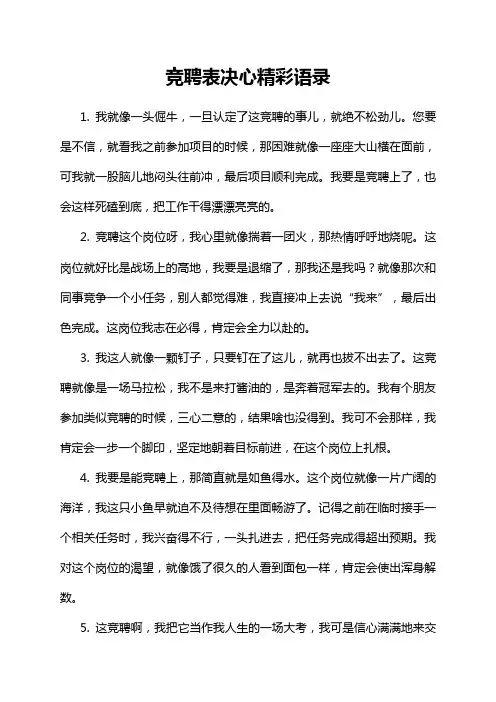 竞聘表决心精彩语录

1. 我就像一头倔牛，一旦认定了这竞聘的事儿，就绝不松劲儿。您要是不信，就看我之前参加项目的时候，那困难就像一座座大山横在面前，可我就一股脑儿地闷头往前冲，最后项目顺利完成。我要是竞聘上了，也会这样死磕到底，把工作干得漂漂亮亮的。

2. 竞聘这个岗位呀，我心里就像揣着一团火，那热情呼呼地烧呢。这岗位就好比是战场上的高地，我要是退缩了，那我还是我吗？就像那次和同事竞争一个小任务，别人都觉得难，我直接冲上去说“我来”，最后出色完成。这岗位我志在必得，肯定会全力以赴的。

3. 我这人就像一颗钉子，只要钉在了这儿，就再也拔不出去了。这竞聘就像是一场马拉松，我不是来打酱油的，是奔着冠军去的。我有个朋友参加类似竞聘的时候，三心二意的，结果啥也没得到。我可不会那样，我肯定会一步一个脚印，坚定地朝着目标前进，在这个岗位上扎根。

4. 我要是能竞聘上，那简直就是如鱼得水。这个岗位就像一片广阔的海洋，我这只小鱼早就迫不及待想在里面畅游了。记得之前在临时接手一个相关任务时，我兴奋得不行，一头扎进去，把任务完成得超出预期。我对这个岗位的渴望，就像饿了很久的人看到面包一样，肯定会使出浑身解数。

5. 这竞聘啊，我把它当作我人生的一场大考，我可是信心满满地来交